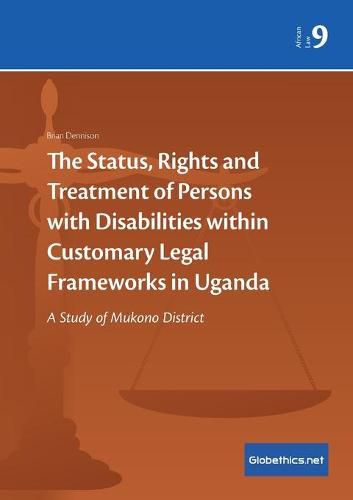 African Law 9

Brian Dennison

The Status, Rights and Treatment of Persons with Disabilities within Customary Legal Frameworks in Uganda

A Study of Mukono District

Globethics.net